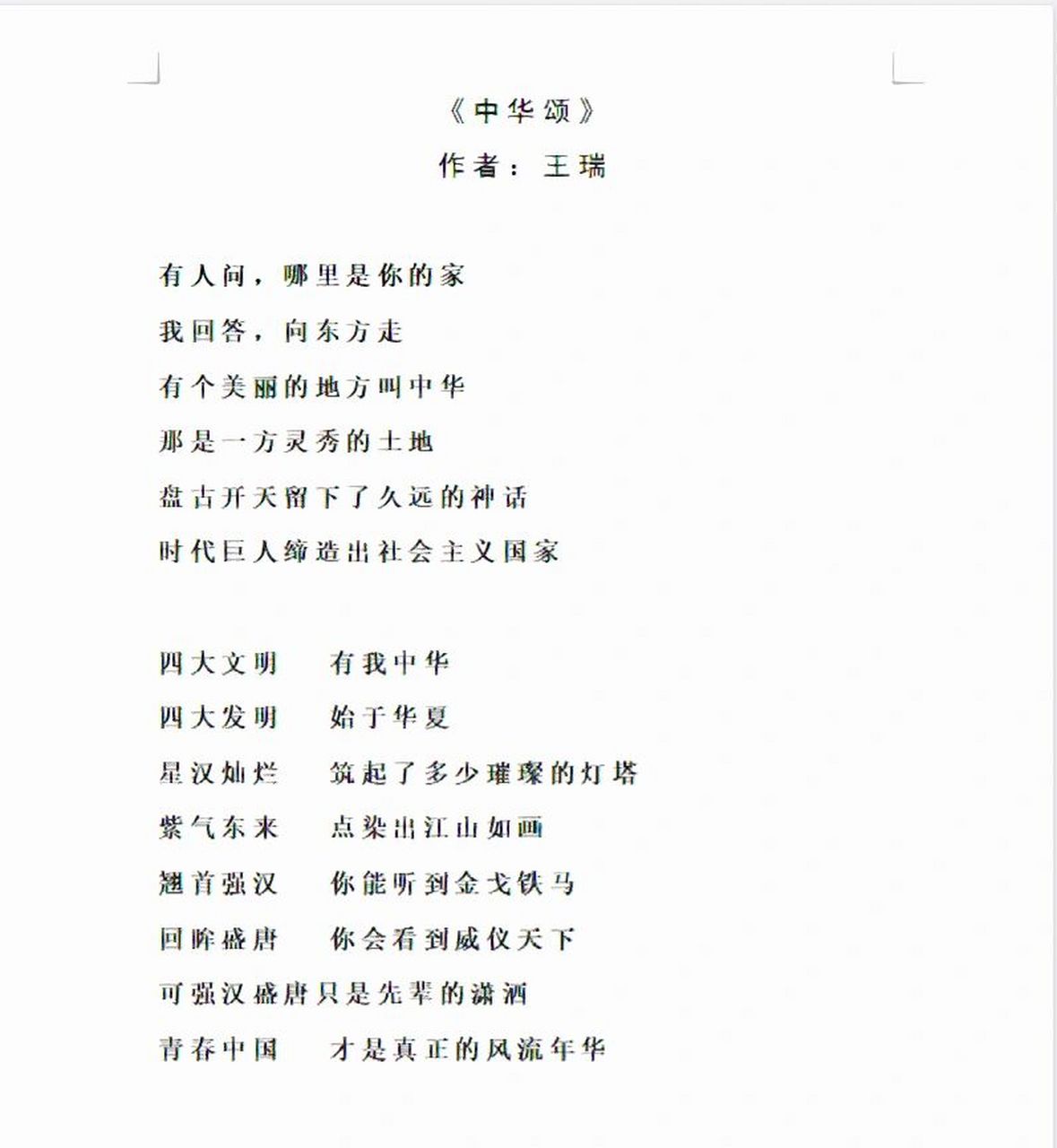 《中华颂》
作者：王瑞

有人问，哪里是你的家
我回答，向东方走
有个美丽的地方叫中华
那是一方灵秀的土地
盘古开天留下了久远的神话
时代巨人缔造出社会主义国家

四大文明　有我中华
四大发明　始于华夏
星汉灿烂　筑起了多少璀璨的灯塔
紫气东来　点染出江山如画
翘首强汉　你能听到金戈铁马
回眸盛唐　你会看到威仪天下
可强汉盛唐只是先辈的潇洒
青春中国　才是真正的风流年华